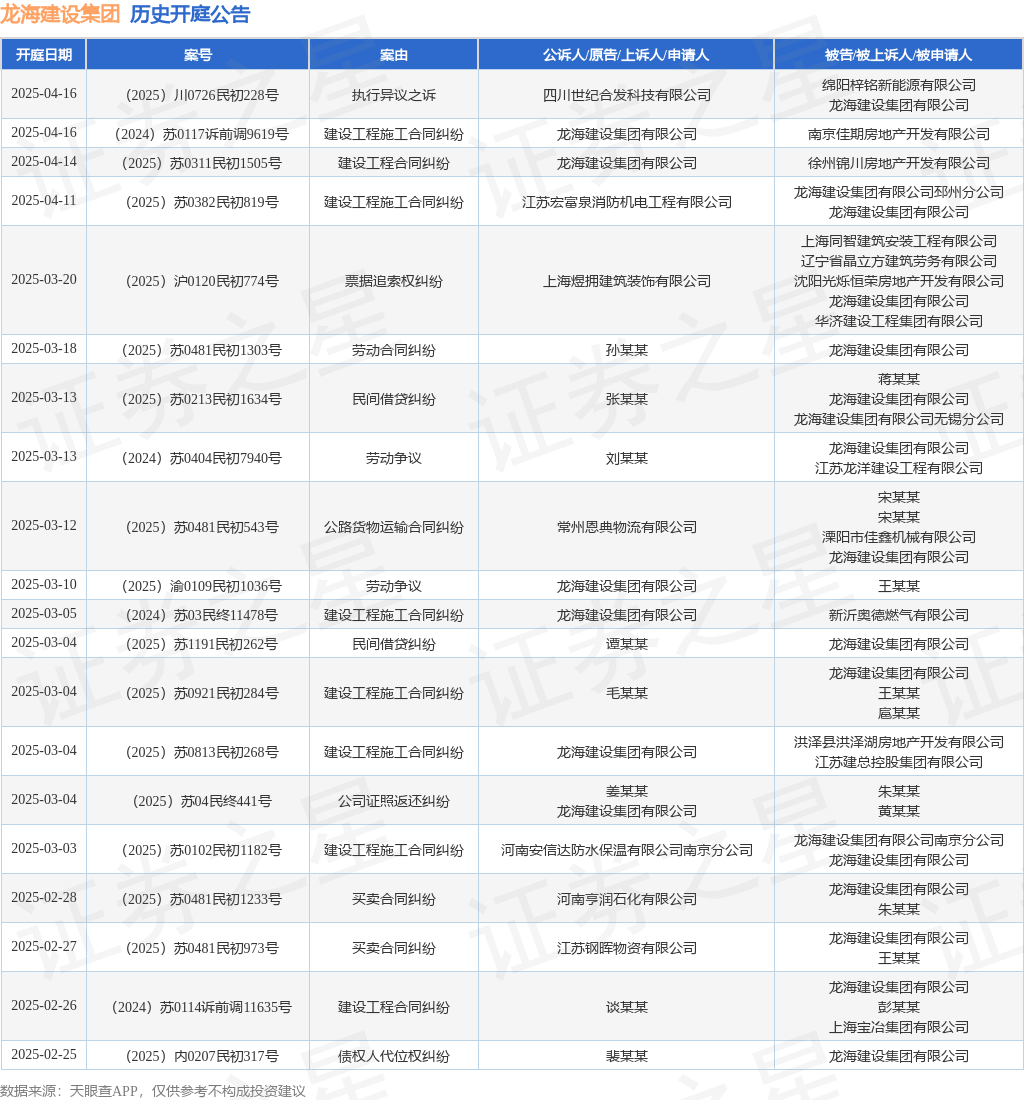 龙海建设集团 历史开庭公告

| 开庭日期 | 案号 | 案由 | 公诉人/原告/上诉人/申请人 | 被告/被上诉人/被申请人 |
|---|---|---|---|---|
| 2025-04-16 | （2025）川0726民初228号 | 执行异议之诉 | 四川世纪合发科技有限公司 | 绵阳梓铭新能源有限公司 龙海建设集团有限公司 |
| 2025-04-16 | （2024）苏0117诉前调9619号 | 建设工程施工合同纠纷 | 龙海建设集团有限公司 | 南京佳期房地产开发有限公司 |
| 2025-04-14 | （2025）苏0311民初1505号 | 建设工程合同纠纷 | 龙海建设集团有限公司 | 徐州锦川房地产开发有限公司 |
| 2025-04-11 | （2025）苏0382民初819号 | 建设工程施工合同纠纷 | 江苏宏富泉消防机电工程有限公司 | 龙海建设集团有限公司邳州分公司 龙海建设集团有限公司 |
| 2025-03-20 | （2025）沪0120民初774号 | 票据追索权纠纷 | 上海煜拥建筑装饰有限公司 | 上海同智建筑安装工程有限公司 辽宁省晶立方建筑劳务有限公司 沈阳光烁恒荣房地产开发有限公司 龙海建设集团有限公司 华济建设工程集团有限公司 |
| 2025-03-18 | （2025）苏0481民初1303号 | 劳动合同纠纷 | 孙某某 | 龙海建设集团有限公司 |
| 2025-03-13 | （2025）苏0213民初1634号 | 民间借贷纠纷 | 张某某 | 蒋某某 龙海建设集团有限公司 龙海建设集团有限公司无锡分公司 |
| 2025-03-13 | （2024）苏0404民初7940号 | 劳动争议 | 刘某某 | 龙海建设集团有限公司 江苏龙洋建设工程有限公司 |
| 2025-03-12 | （2025）苏0481民初543号 | 公路货物运输合同纠纷 | 常州恩典物流有限公司 | 宋某某 宋某某 溧阳市佳鑫机械有限公司 龙海建设集团有限公司 |
| 2025-03-10 | （2025）渝0109民初1036号 | 劳动争议 | 龙海建设集团有限公司 | 王某某 |
| 2025-03-05 | （2024）苏03民终11478号 | 建设工程施工合同纠纷 | 龙海建设集团有限公司 | 新沂奥德燃气有限公司 |
| 2025-03-04 | （2025）苏1191民初262号 | 民间借贷纠纷 | 谭某某 | 龙海建设集团有限公司 |
| 2025-03-04 | （2025）苏0921民初284号 | 建设工程施工合同纠纷 | 毛某某 | 龙海建设集团有限公司 王某某 扈某某 |
| 2025-03-04 | （2025）苏0813民初268号 | 建设工程施工合同纠纷 | 龙海建设集团有限公司 | 洪泽县洪泽湖房地产开发有限公司 江苏建总控股集团有限公司 |
| 2025-03-04 | （2025）苏04民终441号 | 公司证照返还纠纷 | 姜某某 龙海建设集团有限公司 | 朱某某 黄某某 |
| 2025-03-03 | （2025）苏0102民初1182号 | 建设工程施工合同纠纷 | 河南安信达防水保温有限公司南京分公司 | 龙海建设集团有限公司南京分公司 龙海建设集团有限公司 |
| 2025-02-28 | （2025）苏0481民初1233号 | 买卖合同纠纷 | 河南亨润石化有限公司 | 龙海建设集团有限公司 朱某某 |
| 2025-02-27 | （2025）苏0481民初973号 | 买卖合同纠纷 | 江苏钢晖物资有限公司 | 龙海建设集团有限公司 王某某 |
| 2025-02-26 | （2024）苏0114诉前调11635号 | 建设工程合同纠纷 | 谈某某 | 龙海建设集团有限公司 彭某某 上海宝冶集团有限公司 |
| 2025-02-25 | （2025）内0207民初317号 | 债权人代位权纠纷 | 裴某某 | 龙海建设集团有限公司 |

数据来源：天眼查APP，仅供参考不构成投资建议